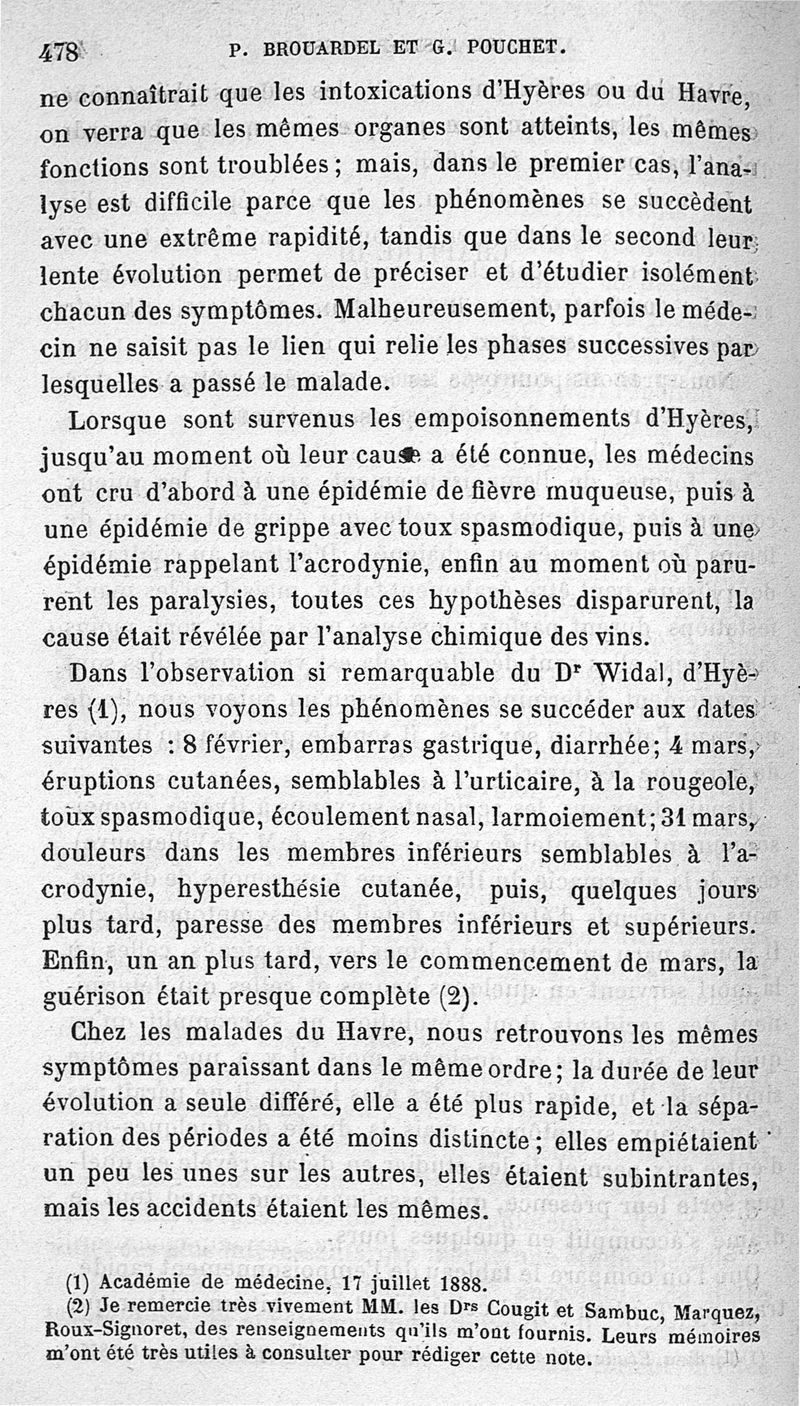 478 P. BROUARDEL ET G. POUCHET.

ne connaîtrait que les intoxications d'Hyères ou du Havre, on verra que les mêmes organes sont atteints, les mêmes fonctions sont troublées ; mais, dans le premier cas, l'analyse est difficile parce que les phénomènes se succèdent avec une extrême rapidité, tandis que dans le second leur lente évolution permet de préciser et d'étudier isolément chacun des symptômes. Malheureusement, parfois le médecin ne saisit pas le lien qui relie les phases successives par lesquelles a passé le malade.

Lorsque sont survenus les empoisonnements d'Hyères, jusqu'au moment où leur cause a été connue, les médecins ont cru d'abord à une épidémie de fièvre muqueuse, puis à une épidémie de grippe avec toux spasmodique, puis à une épidémie rappelant l'acrodynie, enfin au moment où parurent les paralysies, toutes ces hypothèses disparurent, la cause était révélée par l'analyse chimique des vins.

Dans l'observation si remarquable du Dr Widal, d'Hyères (1), nous voyons les phénomènes se succéder aux dates suivantes : 8 février, embarras gastrique, diarrhée; 4 mars, éruptions cutanées, semblables à l'urticaire, à la rougeole, toux spasmodique, écoulement nasal, larmoiement; 31 mars, douleurs dans les membres inférieurs semblables à l'acrodynie, hyperesthésie cutanée, puis, quelques jours plus tard, paresse des membres inférieurs et supérieurs. Enfin, un an plus tard, vers le commencement de mars, la guérison était presque complète (2).

Chez les malades du Havre, nous retrouvons les mêmes symptômes paraissant dans le même ordre; la durée de leur évolution a seule différé, elle a été plus rapide, et la séparation des périodes a été moins distincte ; elles empiétaient un peu les unes sur les autres, elles étaient subintrantes, mais les accidents étaient les mêmes.

(1) Académie de médecine, 17 juillet 1888.
(2) Je remercie très vivement MM. les Drs Cougit et Sambuc, Marquez, Roux-Signoret, des renseignements qu'ils m'ont fournis. Leurs mémoires m'ont été très utiles à consulter pour rédiger cette note.